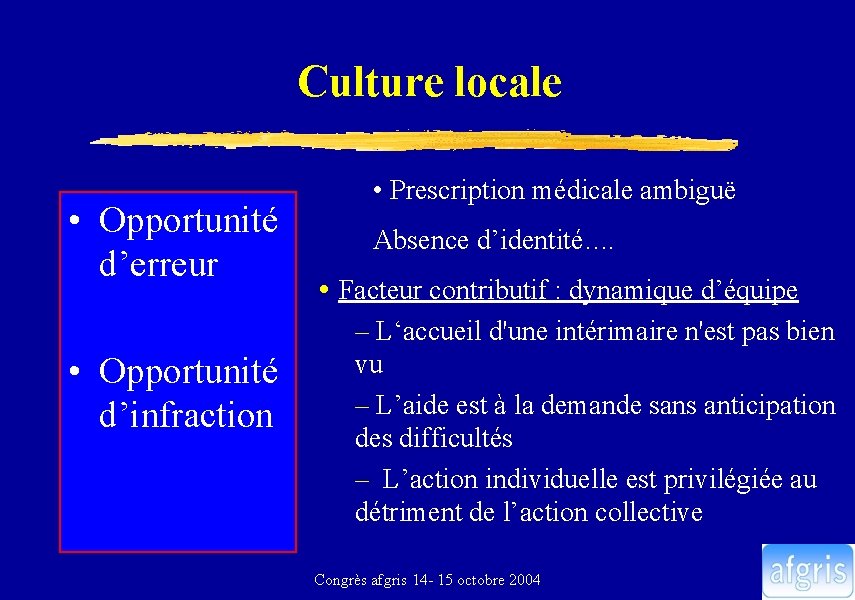 Culture locale

• Opportunité d’erreur

• Opportunité d’infraction

• Prescription médicale ambiguë

Absence d’identité….

• Facteur contributif : dynamique d’équipe

– L‘accueil d'une intérimaire n'est pas bien vu

– L’aide est à la demande sans anticipation des difficultés

– L’action individuelle est privilégiée au détriment de l’action collective

Congrès afgris 14- 15 octobre 2004

afgris